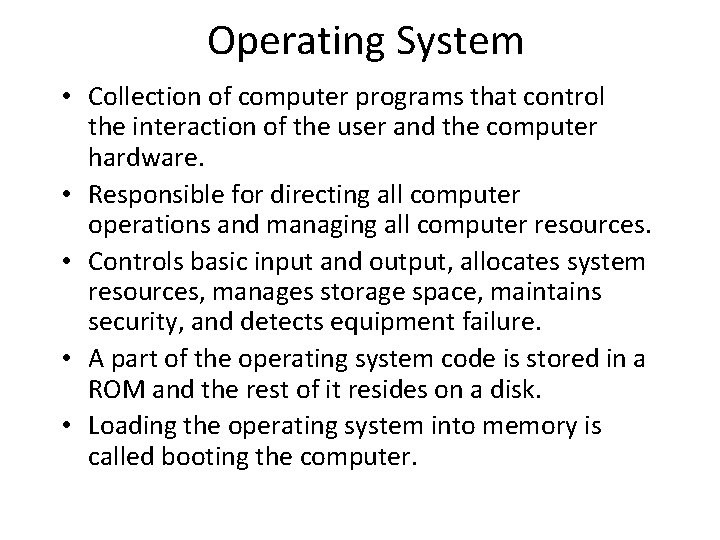 Operating System

• Collection of computer programs that control the interaction of the user and the computer hardware.
• Responsible for directing all computer operations and managing all computer resources.
• Controls basic input and output, allocates system resources, manages storage space, maintains security, and detects equipment failure.
• A part of the operating system code is stored in a ROM and the rest of it resides on a disk.
• Loading the operating system into memory is called booting the computer.